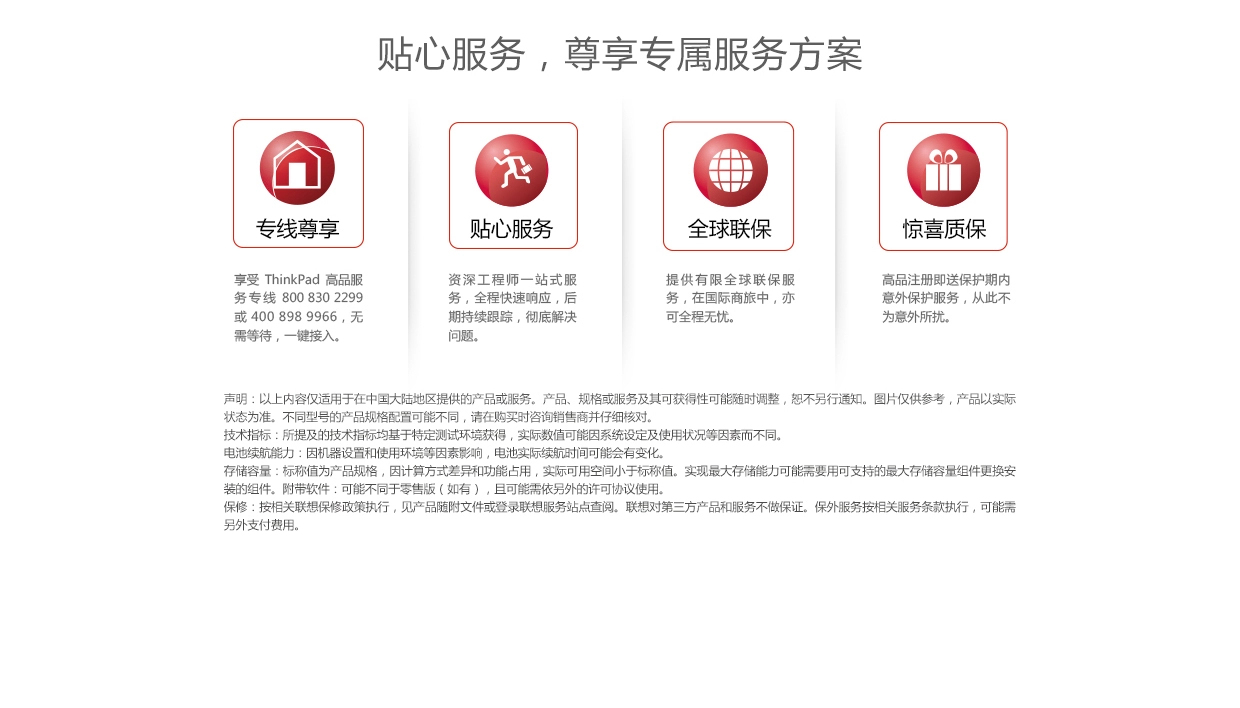 贴心服务，尊享专属服务方案

专线尊享

享受 ThinkPad 高品服务专线 800 830 2299 或 400 898 9966，无需等待，一键接入。

贴心服务

资深工程师一站式服务，全程快速响应，后期持续跟踪，彻底解决问题。

全球联保

提供有限全球联保服务，在国际商旅中，亦可全程无忧。

惊喜质保

高品注册即送保护期内意外保护服务，从此不为意外所扰。

声明：以上内容仅适用于在中国大陆地区提供的产品或服务。产品、规格或服务及其可获得性可能随时调整，恕不另行通知。图片仅供参考，产品以实际状态为准。不同型号的产品规格配置可能不同，请在购买时咨询销售商并仔细核对。
技术指标：所提及的技术指标均基于特定测试环境获得，实际数值可能因系统设定及使用状况等因素而不同。
电池续航能力：因机器设置和使用环境等因素影响，电池实际续航时间可能会有变化。
存储容量：标称值为产品规格，因计算方式差异和功能占用，实际可用空间小于标称值。实现最大存储能力可能需要用可支持的最大存储容量组件更换安装的组件。附带软件：可能不同于零售版（如有），且可能需依另外的许可协议使用。
保修：按相关联想保修政策执行，见产品随附文件或登录联想服务站点查阅。联想对第三方产品和服务不做保证。保外服务按相关服务条款执行，可能需另外支付费用。